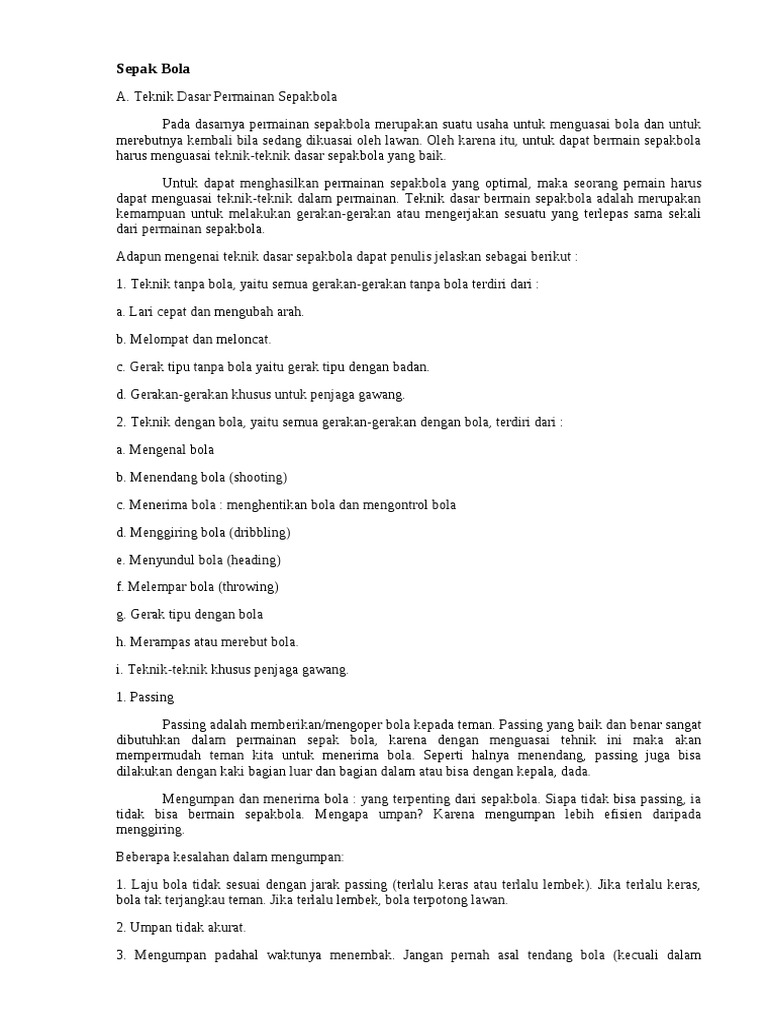 Sepak Bola

A. Teknik Dasar Permainan Sepakbola

Pada dasarnya permainan sepakbola merupakan suatu usaha untuk menguasai bola dan untuk merebutnya kembali bila sedang dikuasai oleh lawan. Oleh karena itu, untuk dapat bermain sepakbola harus menguasai teknik-teknik dasar sepakbola yang baik.

Untuk dapat menghasilkan permainan sepakbola yang optimal, maka seorang pemain harus dapat menguasai teknik-teknik dalam permainan. Teknik dasar bermain sepakbola adalah merupakan kemampuan untuk melakukan gerakan-gerakan atau mengerjakan sesuatu yang terlepas sama sekali dari permainan sepakbola.

Adapun mengenai teknik dasar sepakbola dapat penulis jelaskan sebagai berikut :

1. Teknik tanpa bola, yaitu semua gerakan-gerakan tanpa bola terdiri dari :

a. Lari cepat dan mengubah arah.

b. Melompat dan meloncat.

c. Gerak tipu tanpa bola yaitu gerak tipu dengan badan.

d. Gerakan-gerakan khusus untuk penjaga gawang.

2. Teknik dengan bola, yaitu semua gerakan-gerakan dengan bola, terdiri dari :

a. Mengenal bola

b. Menendang bola (shooting)

c. Menerima bola : menghentikan bola dan mengontrol bola

d. Menggiring bola (dribbling)

e. Menyundul bola (heading)

f. Melempar bola (throwing)

g. Gerak tipu dengan bola

h. Merampas atau merebut bola.

i. Teknik-teknik khusus penjaga gawang.

1. Passing

Passing adalah memberikan/mengoper bola kepada teman. Passing yang baik dan benar sangat dibutuhkan dalam permainan sepak bola, karena dengan menguasai tehnik ini maka akan mempermudah teman kita untuk menerima bola. Seperti halnya menendang, passing juga bisa dilakukan dengan kaki bagian luar dan bagian dalam atau bisa dengan kepala, dada.

Mengumpan dan menerima bola : yang terpenting dari sepakbola. Siapa tidak bisa passing, ia tidak bisa bermain sepakbola. Mengapa umpan? Karena mengumpan lebih efisien daripada menggiring.

Beberapa kesalahan dalam mengumpan:

1. Laju bola tidak sesuai dengan jarak passing (terlalu keras atau terlalu lembek). Jika terlalu keras, bola tak terjangkau teman. Jika terlalu lembek, bola terpotong lawan.

2. Umpan tidak akurat.

3. Mengumpan padahal waktunya menembak. Jangan pernah asal tendang bola (kecuali dalam